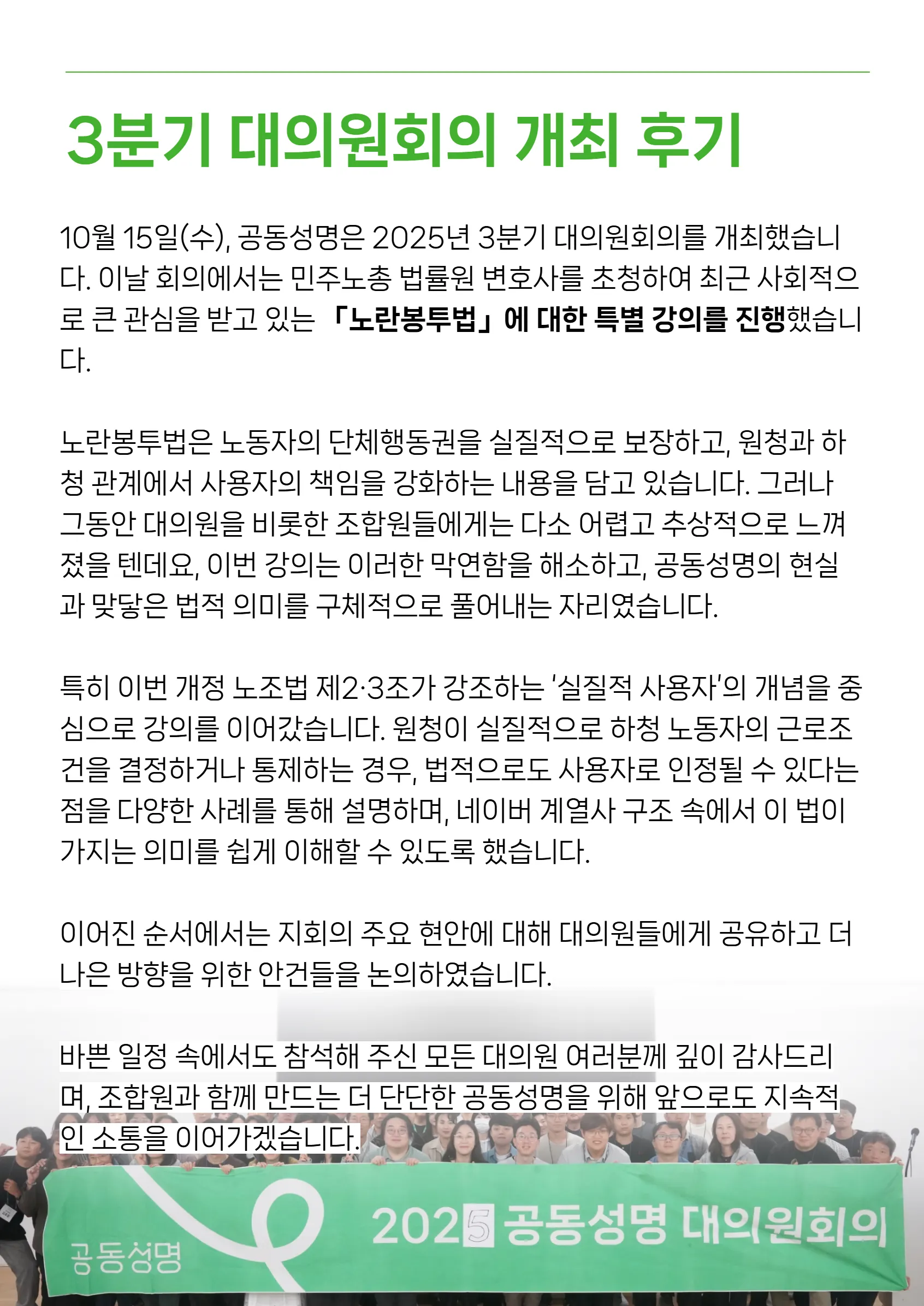 3분기 대의원회의 개최 후기

10월 15일(수), 공동성명은 2025년 3분기 대의원회의를 개최했습니다. 이날 회의에서는 민주노총 법률원 변호사를 초청하여 최근 사회적으로 큰 관심을 받고 있는 「노란봉투법」에 대한 특별 강의를 진행했습니다.

노란봉투법은 노동자의 단체행동권을 실질적으로 보장하고, 원청과 하청 관계에서 사용자의 책임을 강화하는 내용을 담고 있습니다. 그러나 그동안 대의원을 비롯한 조합원들에게는 다소 어렵고 추상적으로 느껴졌을 텐데요, 이번 강의는 이러한 막연함을 해소하고, 공동성명의 현실과 맞닿은 법적 의미를 구체적으로 풀어내는 자리였습니다.

특히 이번 개정 노조법 제2·3조가 강조하는 '실질적 사용자'의 개념을 중심으로 강의를 이어갔습니다. 원청이 실질적으로 하청 노동자의 근로조건을 결정하거나 통제하는 경우, 법적으로도 사용자로 인정될 수 있다는 점을 다양한 사례를 통해 설명하며, 네이버 계열사 구조 속에서 이 법이 가지는 의미를 쉽게 이해할 수 있도록 했습니다.

이어진 순서에서는 지회의 주요 현안에 대해 대의원들에게 공유하고 더 나은 방향을 위한 안건들을 논의하였습니다.

바쁜 일정 속에서도 참석해 주신 모든 대의원 여러분께 깊이 감사드리며, 조합원과 함께 만드는 더 단단한 공동성명을 위해 앞으로도 지속적인 소통을 이어가겠습니다.

공동성명

2025 공동성명 대의원회의